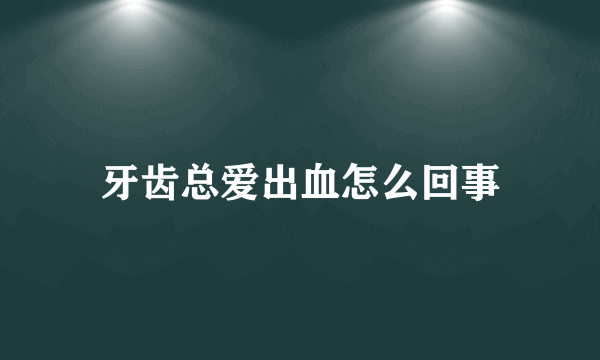 牙齿总爱出血怎么回事